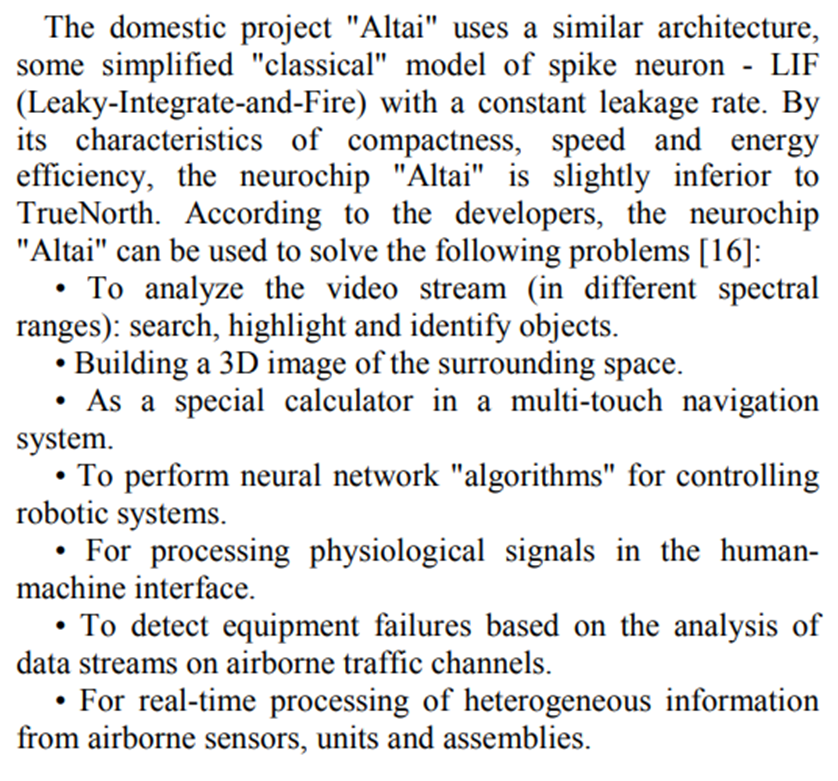 The domestic project "Altai" uses a similar architecture, some simplified "classical" model of spike neuron - LIF (Leaky-Integrate-and-Fire) with a constant leakage rate. By its characteristics of compactness, speed and energy efficiency, the neurochip "Altai" is slightly inferior to TrueNorth. According to the developers, the neurochip "Altai" can be used to solve the following problems [16]:

• To analyze the video stream (in different spectral ranges): search, highlight and identify objects.

• Building a 3D image of the surrounding space.

• As a special calculator in a multi-touch navigation system.

• To perform neural network "algorithms" for controlling robotic systems.

• For processing physiological signals in the human-machine interface.

• To detect equipment failures based on the analysis of data streams on airborne traffic channels.

• For real-time processing of heterogeneous information from airborne sensors, units and assemblies.